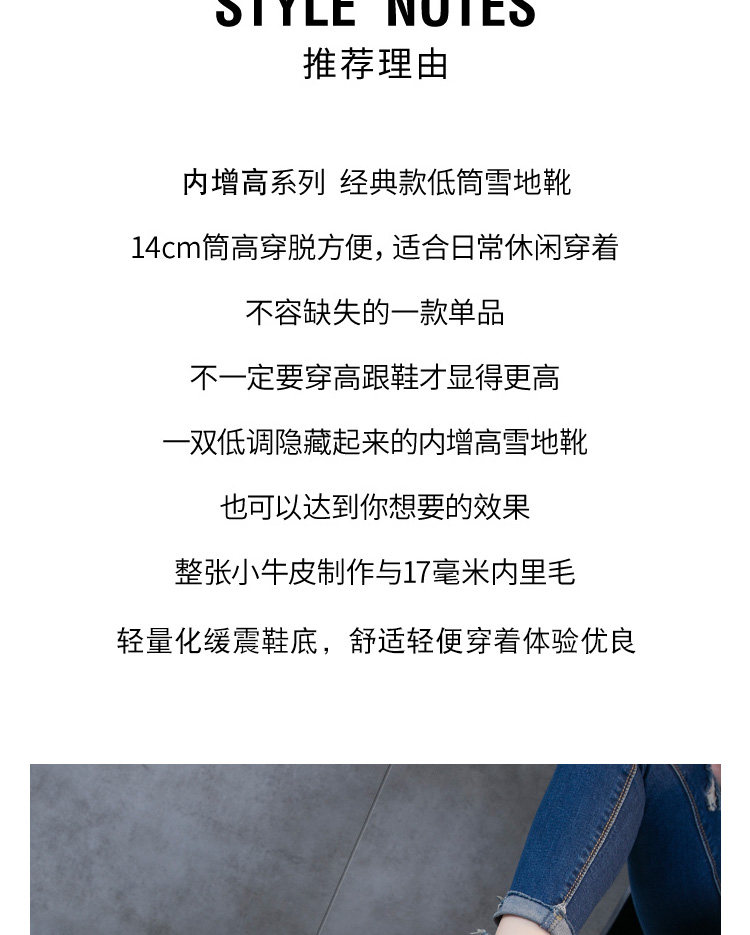 STYLE NOTES
推荐理由

内增高系列 经典款低筒雪地靴

14cm筒高穿脱方便，适合日常休闲穿着

不容缺失的一款单品

不一定要穿高跟鞋才显得更高

一双低调隐藏起来的内增高雪地靴

也可以达到你想要的效果

整张小牛皮制作与17毫米内里毛

轻量化缓震鞋底，舒适轻便穿着体验优良